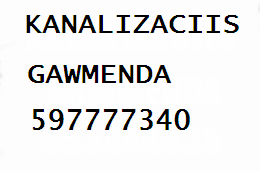 KANALIZACIIS

GAWMENDA

597777340